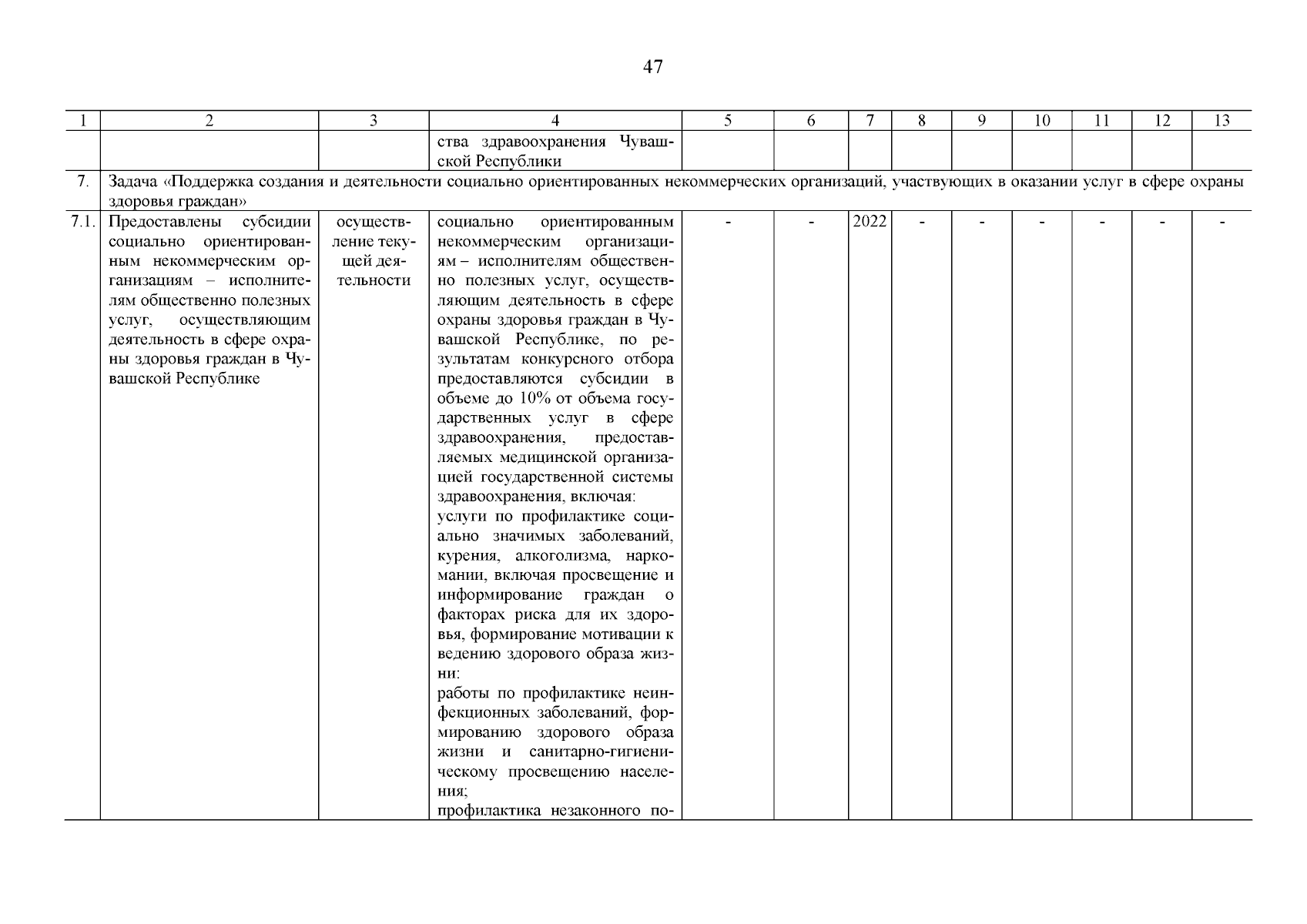 47

| 1 | 2 | 3 | 4 | 5 | 6 | 7 | 8 | 9 | 10 | 11 | 12 | 13 |
|---|---|---|---|---|---|---|---|---|---|---|---|---|
| | | | ства здравоохранения Чувашской Республики | | | | | | | | | |
| 7. | Задача «Поддержка создания и деятельности социально ориентированных некоммерческих организаций, участвующих в оказании услуг в сфере охраны здоровья граждан» | | | | | | | | | | | |
| 7.1. | Предоставлены субсидии социально ориентированным некоммерческим организациям – исполнителям общественно полезных услуг, осуществляющим деятельность в сфере охраны здоровья граждан в Чувашской Республике | осуществление текущей деятельности | социально ориентированным некоммерческим организациям – исполнителям общественно полезных услуг, осуществляющим деятельность в сфере охраны здоровья граждан в Чувашской Республике, по результатам конкурсного отбора предоставляются субсидии в объеме до 10% от объема государственных услуг в сфере здравоохранения, предоставляемых медицинской организацией государственной системы здравоохранения, включая: услуги по профилактике социально значимых заболеваний, курения, алкоголизма, наркомании, включая просвещение и информирование граждан о факторах риска для их здоровья, формирование мотивации к ведению здорового образа жизни: работы по профилактике неинфекционных заболеваний, формированию здорового образа жизни и санитарно-гигиеническому просвещению населения; профилактика незаконного по- | - | - | 2022 | - | - | - | - | - | - |